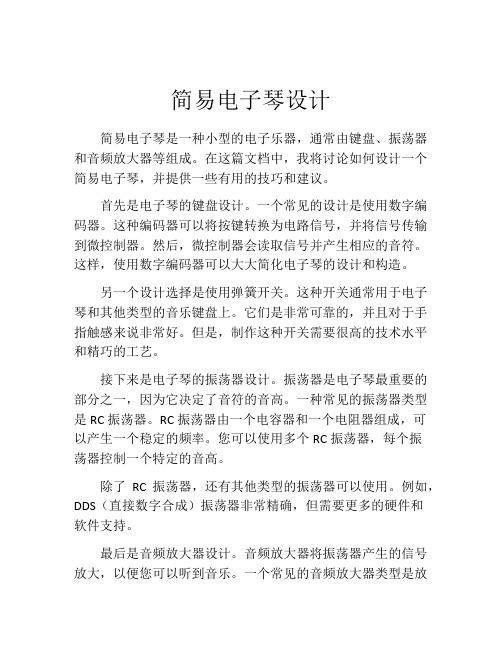 简易电子琴设计

简易电子琴是一种小型的电子乐器，通常由键盘、振荡器和音频放大器等组成。在这篇文档中，我将讨论如何设计一个简易电子琴，并提供一些有用的技巧和建议。

首先是电子琴的键盘设计。一个常见的设计是使用数字编码器。这种编码器可以将按键转换为电路信号，并将信号传输到微控制器。然后，微控制器会读取信号并产生相应的音符。这样，使用数字编码器可以大大简化电子琴的设计和构造。

另一个设计选择是使用弹簧开关。这种开关通常用于电子琴和其他类型的音乐键盘上。它们是非常可靠的，并且对于手指触感来说非常好。但是，制作这种开关需要很高的技术水平和精巧的工艺。

接下来是电子琴的振荡器设计。振荡器是电子琴最重要的部分之一，因为它决定了音符的音高。一种常见的振荡器类型是 RC 振荡器。RC 振荡器由一个电容器和一个电阻器组成，可以产生一个稳定的频率。您可以使用多个 RC 振荡器，每个振荡器控制一个特定的音高。

除了 RC 振荡器，还有其他类型的振荡器可以使用。例如，DDS（直接数字合成）振荡器非常精确，但需要更多的硬件和软件支持。

最后是音频放大器设计。音频放大器将振荡器产生的信号放大，以便您可以听到音乐。一个常见的音频放大器类型是放